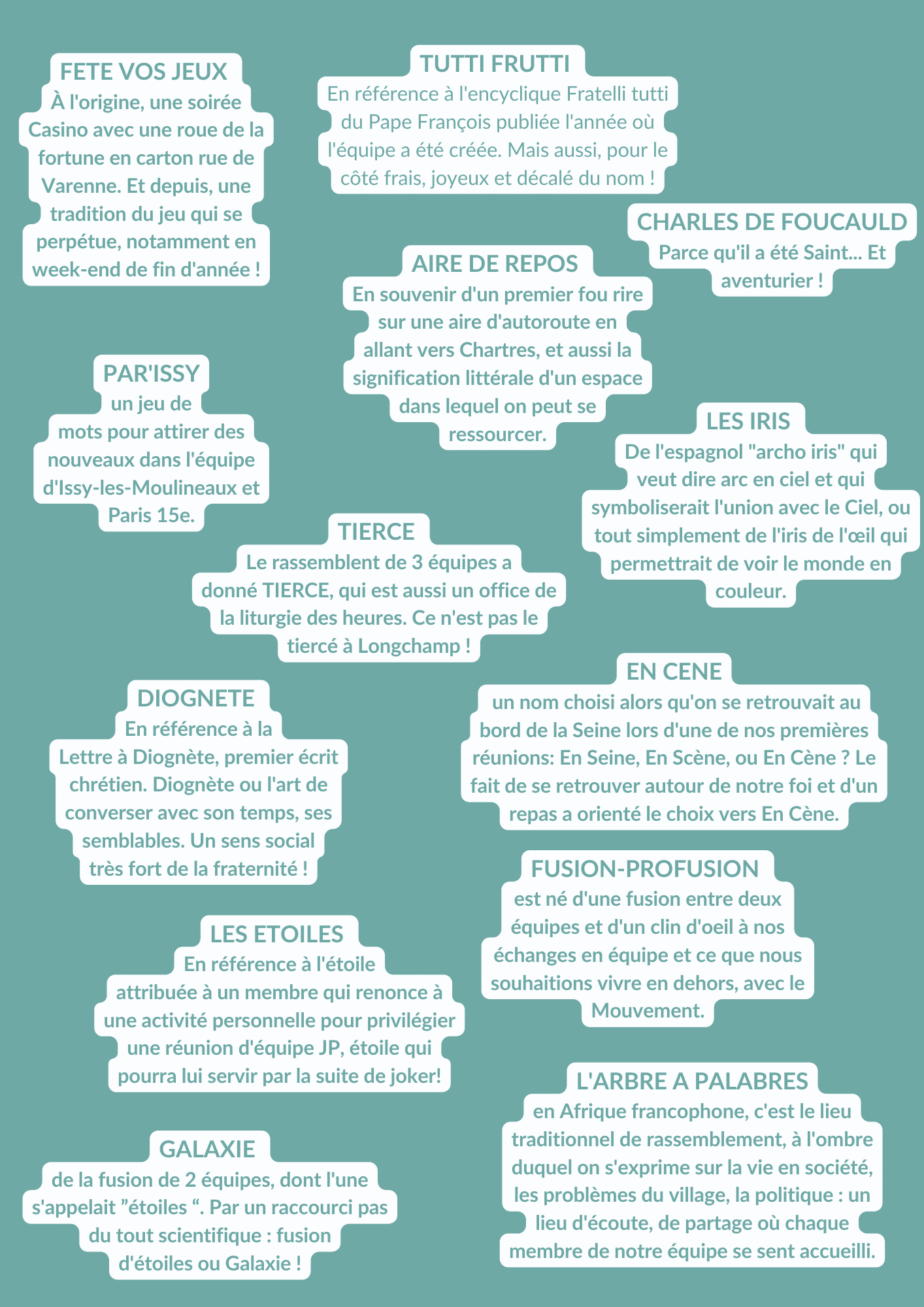 FETE VOS JEUX
À l'origine, une soirée Casino avec une roue de la fortune en carton rue de Varenne. Et depuis, une tradition du jeu qui se perpétue, notamment en week-end de fin d'année !

TUTTI FRUTTI
En référence à l'encyclique Fratelli tutti du Pape François publiée l'année où l'équipe a été créée. Mais aussi, pour le côté frais, joyeux et décalé du nom !

CHARLES DE FOUCAULD
Parce qu'il a été Saint... Et aventurier !

AIRE DE REPOS
En souvenir d'un premier fou rire sur une aire d'autoroute en allant vers Chartres, et aussi la signification littérale d'un espace dans lequel on peut se ressourcer.

PAR'ISSY
un jeu de mots pour attirer des nouveaux dans l'équipe d'Issy-les-Moulineaux et Paris 15e.

LES IRIS
De l'espagnol "archo iris" qui veut dire arc en ciel et qui symboliserait l'union avec le Ciel, ou tout simplement de l'iris de l'œil qui permettrait de voir le monde en couleur.

TIERCE
Le rassemblent de 3 équipes a donné TIERCE, qui est aussi un office de la liturgie des heures. Ce n'est pas le tiercé à Longchamp !

EN CENE
un nom choisi alors qu'on se retrouvait au bord de la Seine lors d'une de nos premières réunions: En Seine, En Scène, ou En Cène ? Le fait de se retrouver autour de notre foi et d'un repas a orienté le choix vers En Cène.

DIOGNETE
En référence à la Lettre à Diognète, premier écrit chrétien. Diognète ou l'art de converser avec son temps, ses semblables. Un sens social très fort de la fraternité !

FUSION-PROFUSION
est né d'une fusion entre deux équipes et d'un clin d'oeil à nos échanges en équipe et ce que nous souhaitions vivre en dehors, avec le Mouvement.

LES ETOILES
En référence à l'étoile attribuée à un membre qui renonce à une activité personnelle pour privilégier une réunion d'équipe JP, étoile qui pourra lui servir par la suite de joker!

L'ARBRE A PALABRES
en Afrique francophone, c'est le lieu traditionnel de rassemblement, à l'ombre duquel on s'exprime sur la vie en société, les problèmes du village, la politique : un lieu d'écoute, de partage où chaque membre de notre équipe se sent accueilli.

GALAXIE
de la fusion de 2 équipes, dont l'une s'appelait "étoiles ". Par un raccourci pas du tout scientifique : fusion d'étoiles ou Galaxie !